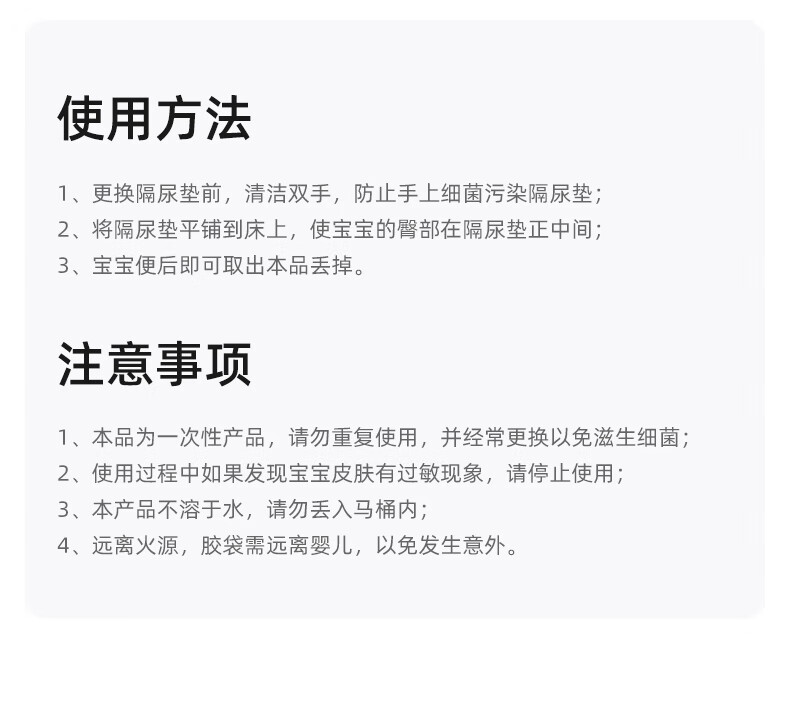 使用方法

1、更换隔尿垫前，清洁双手，防止手上细菌污染隔尿垫；
2、将隔尿垫平铺到床上，使宝宝的臀部在隔尿垫正中间；
3、宝宝便后即可取出本品丢掉。

注意事项

1、本品为一次性产品，请勿重复使用，并经常更换以免滋生细菌；
2、使用过程中如果发现宝宝皮肤有过敏现象，请停止使用；
3、本产品不溶于水，请勿丢入马桶内；
4、远离火源，胶袋需远离婴儿，以免发生意外。